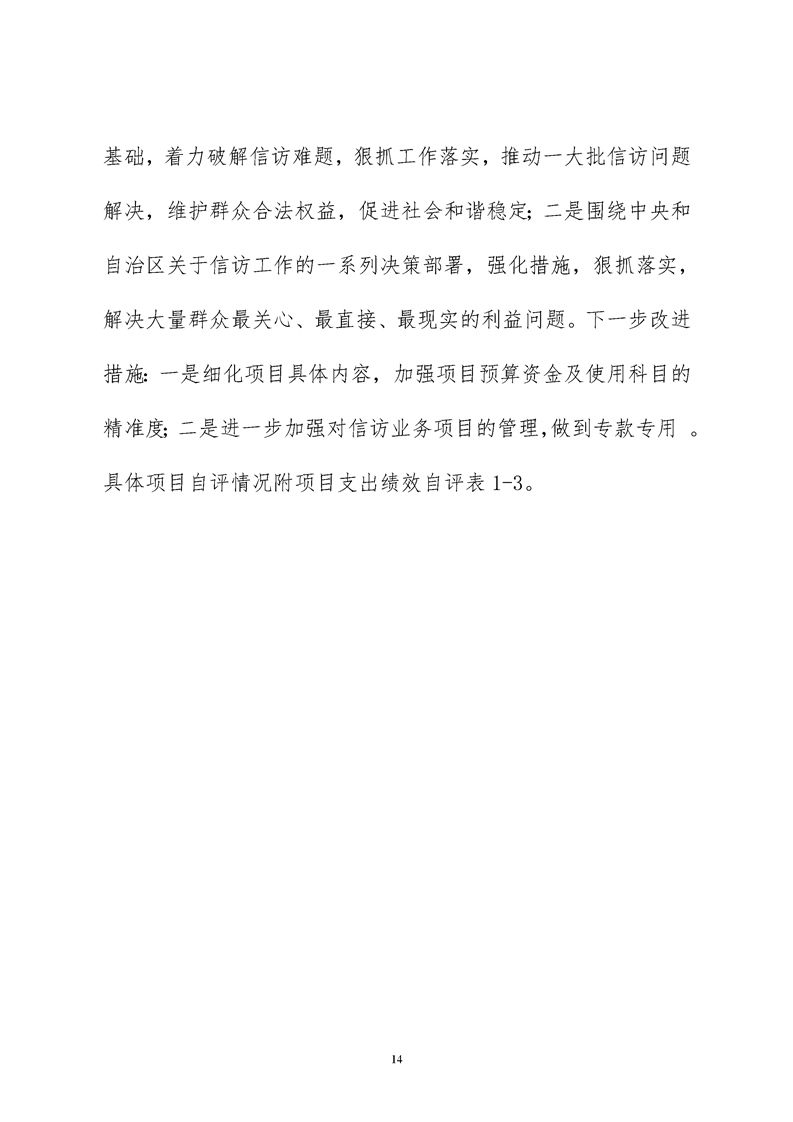 基础，着力破解信访难题，狠抓工作落实，推动一大批信访问题解决，维护群众合法权益，促进社会和谐稳定；二是围绕中央和自治区关于信访工作的一系列决策部署，强化措施，狠抓落实，解决大量群众最关心、最直接、最现实的利益问题。下一步改进措施：一是细化项目具体内容，加强项目预算资金及使用科目的精准度；二是进一步加强对信访业务项目的管理，做到专款专用 。具体项目自评情况附项目支出绩效自评表 1-3。

14